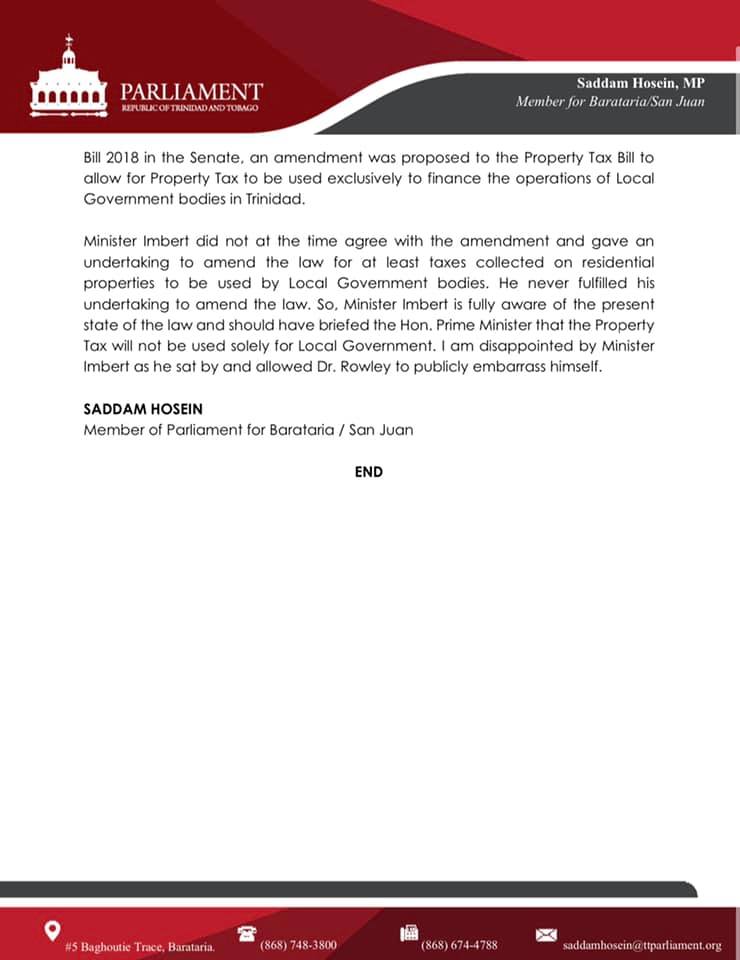 PARLIAMENT
REPUBLIC OF TRINIDAD AND TOBAGO

Saddam Hosein, MP
Member for Barataria/San Juan

Bill 2018 in the Senate, an amendment was proposed to the Property Tax Bill to allow for Property Tax to be used exclusively to finance the operations of Local Government bodies in Trinidad.

Minister Imbert did not at the time agree with the amendment and gave an undertaking to amend the law for at least taxes collected on residential properties to be used by Local Government bodies. He never fulfilled his undertaking to amend the law. So, Minister Imbert is fully aware of the present state of the law and should have briefed the Hon. Prime Minister that the Property Tax will not be used solely for Local Government. I am disappointed by Minister Imbert as he sat by and allowed Dr. Rowley to publicly embarrass himself.

SADDAM HOSEIN
Member of Parliament for Barataria / San Juan

END

#5 Baghoutie Trace, Barataria. (868) 748-3800 (868) 674-4788 saddamhosein@ttparliament.org